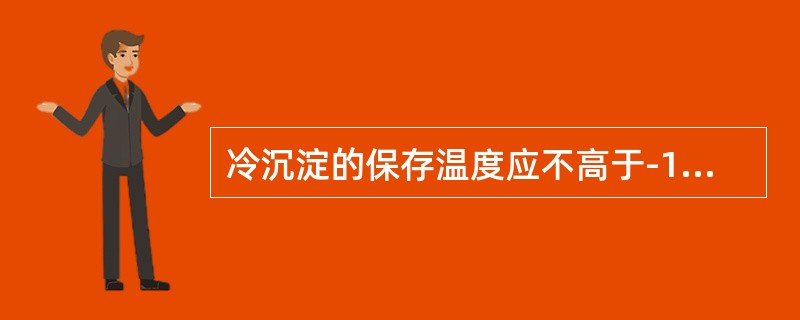 冷沉淀的保存温度应不高于-1...